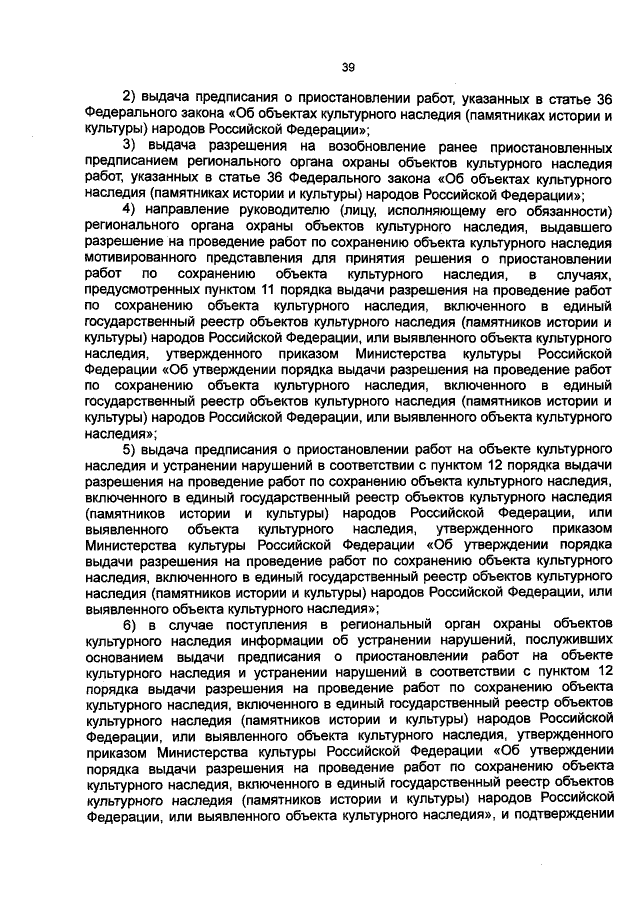 39

2) выдача предписания о приостановлении работ, указанных в статье 36 Федерального закона «Об объектах культурного наследия (памятниках истории и культуры) народов Российской Федерации»;

3) выдача разрешения на возобновление ранее приостановленных предписанием регионального органа охраны объектов культурного наследия работ, указанных в статье 36 Федерального закона «Об объектах культурного наследия (памятниках истории и культуры) народов Российской Федерации»;

4) направление руководителю (лицу, исполняющему его обязанности) регионального органа охраны объектов культурного наследия, выдавшего разрешение на проведение работ по сохранению объекта культурного наследия мотивированного представления для принятия решения о приостановлении работ по сохранению объекта культурного наследия, в случаях, предусмотренных пунктом 11 порядка выдачи разрешения на проведение работ по сохранению объекта культурного наследия, включенного в единый государственный реестр объектов культурного наследия (памятников истории и культуры) народов Российской Федерации, или выявленного объекта культурного наследия, утвержденного приказом Министерства культуры Российской Федерации «Об утверждении порядка выдачи разрешения на проведение работ по сохранению объекта культурного наследия, включенного в единый государственный реестр объектов культурного наследия (памятников истории и культуры) народов Российской Федерации, или выявленного объекта культурного наследия»;

5) выдача предписания о приостановлении работ на объекте культурного наследия и устранении нарушений в соответствии с пунктом 12 порядка выдачи разрешения на проведение работ по сохранению объекта культурного наследия, включенного в единый государственный реестр объектов культурного наследия (памятников истории и культуры) народов Российской Федерации, или выявленного объекта культурного наследия, утвержденного приказом Министерства культуры Российской Федерации «Об утверждении порядка выдачи разрешения на проведение работ по сохранению объекта культурного наследия, включенного в единый государственный реестр объектов культурного наследия (памятников истории и культуры) народов Российской Федерации, или выявленного объекта культурного наследия»;

6) в случае поступления в региональный орган охраны объектов культурного наследия информации об устранении нарушений, послуживших основанием выдачи предписания о приостановлении работ на объекте культурного наследия и устранении нарушений в соответствии с пунктом 12 порядка выдачи разрешения на проведение работ по сохранению объекта культурного наследия, включенного в единый государственный реестр объектов культурного наследия (памятников истории и культуры) народов Российской Федерации, или выявленного объекта культурного наследия, утвержденного приказом Министерства культуры Российской Федерации «Об утверждении порядка выдачи разрешения на проведение работ по сохранению объекта культурного наследия, включенного в единый государственный реестр объектов культурного наследия (памятников истории и культуры) народов Российской Федерации, или выявленного объекта культурного наследия», и подтверждении